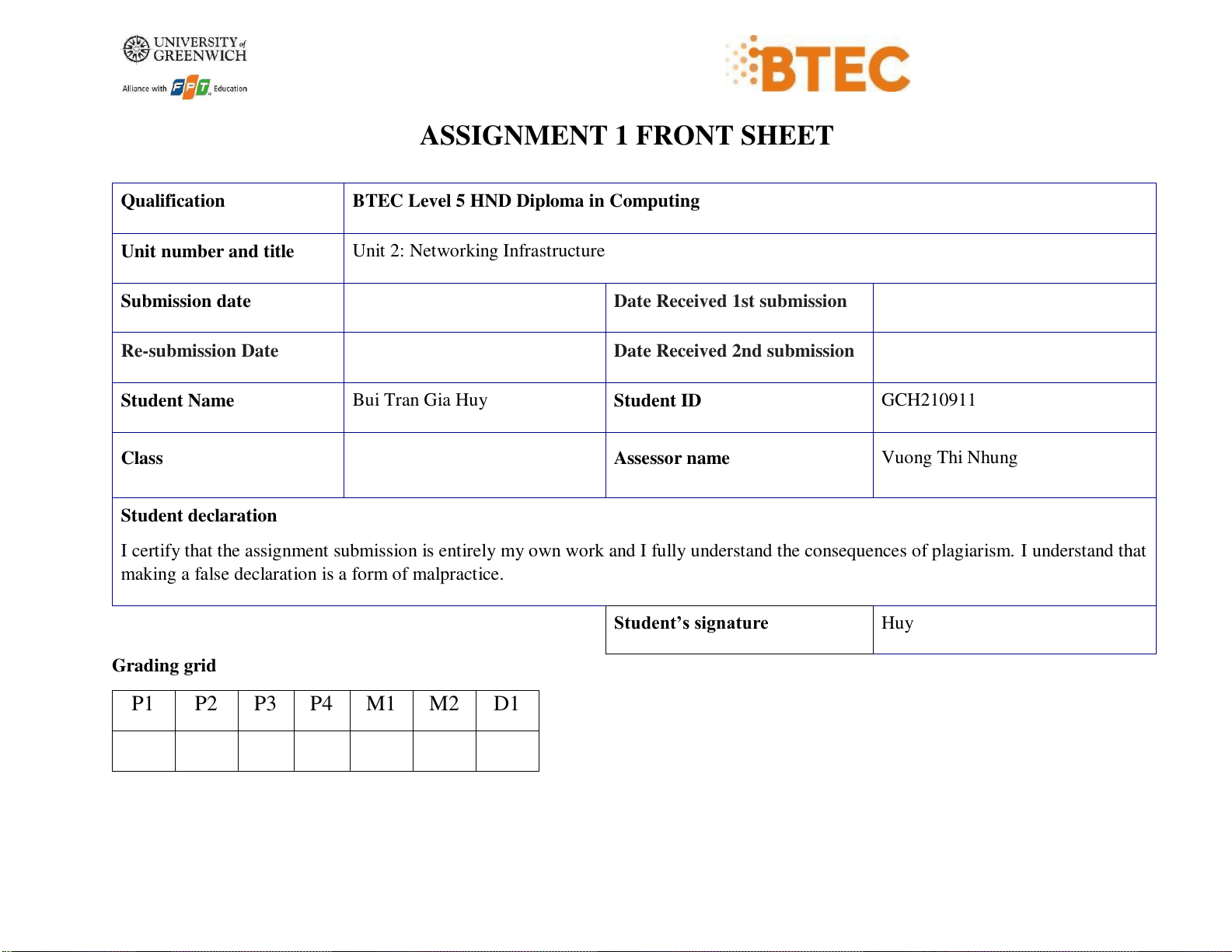 UNIVERSITY of GREENWICH

Alliance with FPT Education

BTEC

ASSIGNMENT 1 FRONT SHEET

Qualification
BTEC Level 5 HND Diploma in Computing

Unit number and title
Unit 2: Networking Infrastructure

Submission date

Date Received 1st submission

Re-submission Date

Date Received 2nd submission

Student Name
Bui Tran Gia Huy

Student ID
GCH210911

Class

Assessor name
Vuong Thi Nhung

Student declaration

I certify that the assignment submission is entirely my own work and I fully understand the consequences of plagiarism. I understand that making a false declaration is a form of malpractice.

Student's signature
Huy

Grading grid

| P1 | P2 | P3 | P4 | M1 | M2 | D1 |
|---|---|---|---|---|---|---|
|  |  |  |  |  |  |  |